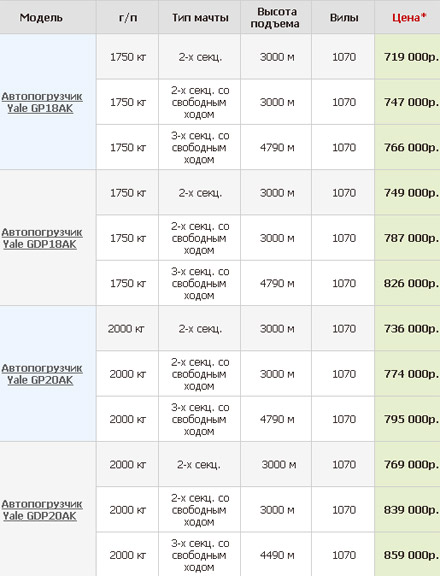 | Модель | г/п | Тип мачты | Высота подъема | Вилы | Цена* |
|---|---|---|---|---|---|
| Автопогрузчик Yale GP18AK | 1750 кг | 2-х секц. | 3000 м | 1070 | 719 000р. |
| | 1750 кг | 2-х секц. со свободным ходом | 3000 м | 1070 | 747 000р. |
| | 1750 кг | 3-х секц. со свободным ходом | 4790 м | 1070 | 766 000р. |
| Автопогрузчик Yale GDP18AK | 1750 кг | 2-х секц. | 3000 м | 1070 | 749 000р. |
| | 1750 кг | 2-х секц. со свободным ходом | 3000 м | 1070 | 787 000р. |
| | 1750 кг | 3-х секц. со свободным ходом | 4790 м | 1070 | 826 000р. |
| Автопогрузчик Yale GP20AK | 2000 кг | 2-х секц. | 3000 м | 1070 | 736 000р. |
| | 2000 кг | 2-х секц. со свободным ходом | 3000 м | 1070 | 774 000р. |
| | 2000 кг | 3-х секц. со свободным ходом | 4790 м | 1070 | 795 000р. |
| Автопогрузчик Yale GDP20AK | 2000 кг | 2-х секц. | 3000 м | 1070 | 769 000р. |
| | 2000 кг | 2-х секц. со свободным ходом | 3000 м | 1070 | 839 000р. |
| | 2000 кг | 3-х секц. со свободным ходом | 4490 м | 1070 | 859 000р. |